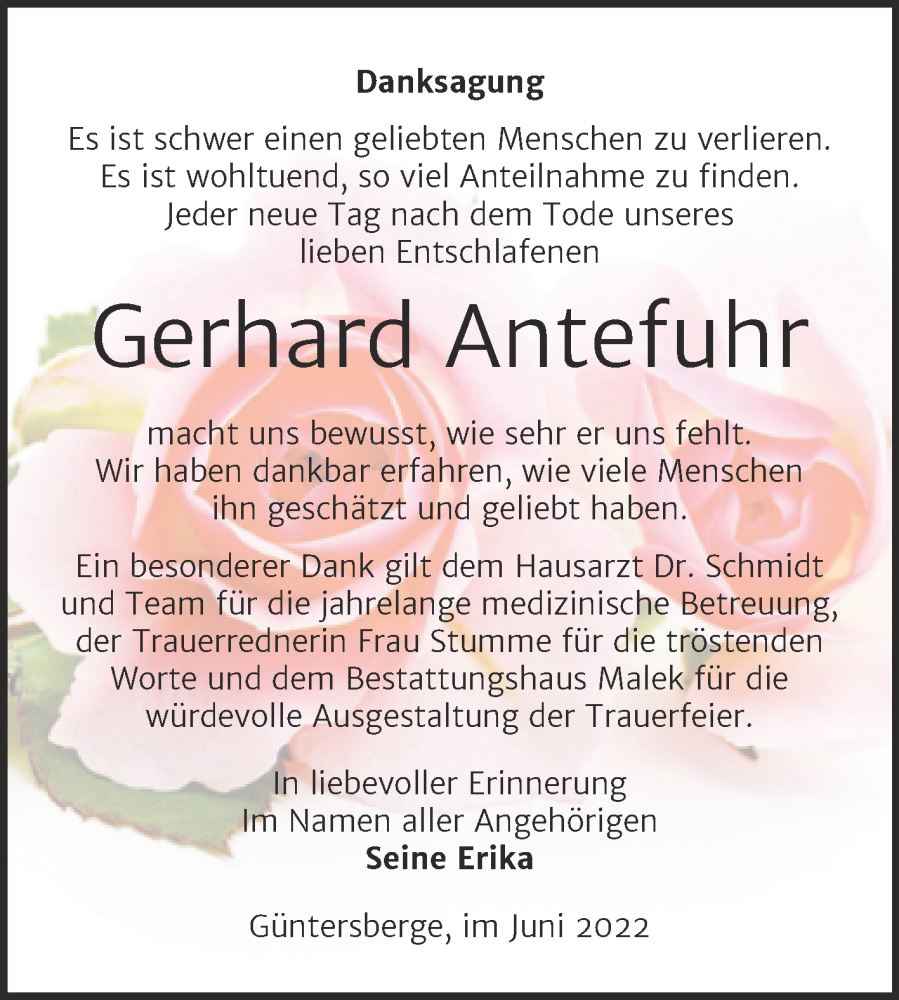 Danksagung

Es ist schwer einen geliebten Menschen zu verlieren.
Es ist wohltuend, so viel Anteilnahme zu finden.
Jeder neue Tag nach dem Tode unseres lieben Entschlafenen

Gerhard Antefuhr

macht uns bewusst, wie sehr er uns fehlt.
Wir haben dankbar erfahren, wie viele Menschen ihn geschätzt und geliebt haben.

Ein besonderer Dank gilt dem Hausarzt Dr. Schmidt und Team für die jahrelange medizinische Betreuung, der Trauerrednerin Frau Stumme für die tröstenden Worte und dem Bestattungshaus Malek für die würdevolle Ausgestaltung der Trauerfeier.

In liebevoller Erinnerung
Im Namen aller Angehörigen
Seine Erika

Güntersberge, im Juni 2022